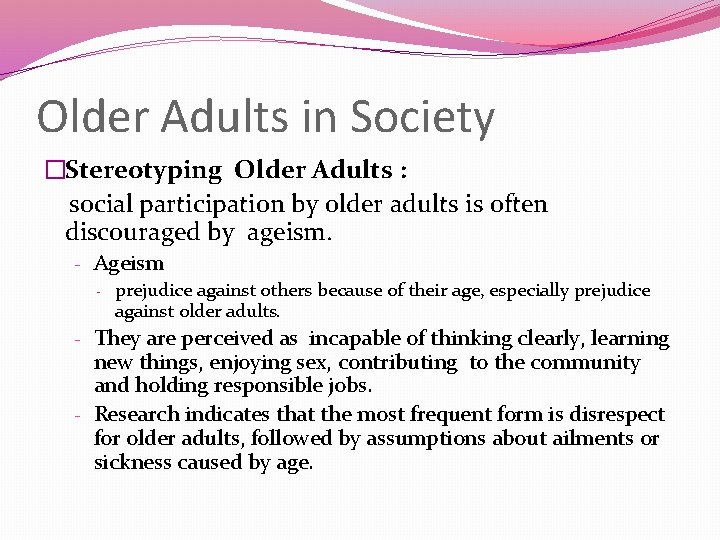 Older Adults in Society

□Stereotyping Older Adults :

social participation by older adults is often discouraged by ageism.

- Ageism
  - prejudice against others because of their age, especially prejudice against older adults.
- They are perceived as incapable of thinking clearly, learning new things, enjoying sex, contributing to the community and holding responsible jobs.
- Research indicates that the most frequent form is disrespect for older adults, followed by assumptions about ailments or sickness caused by age.